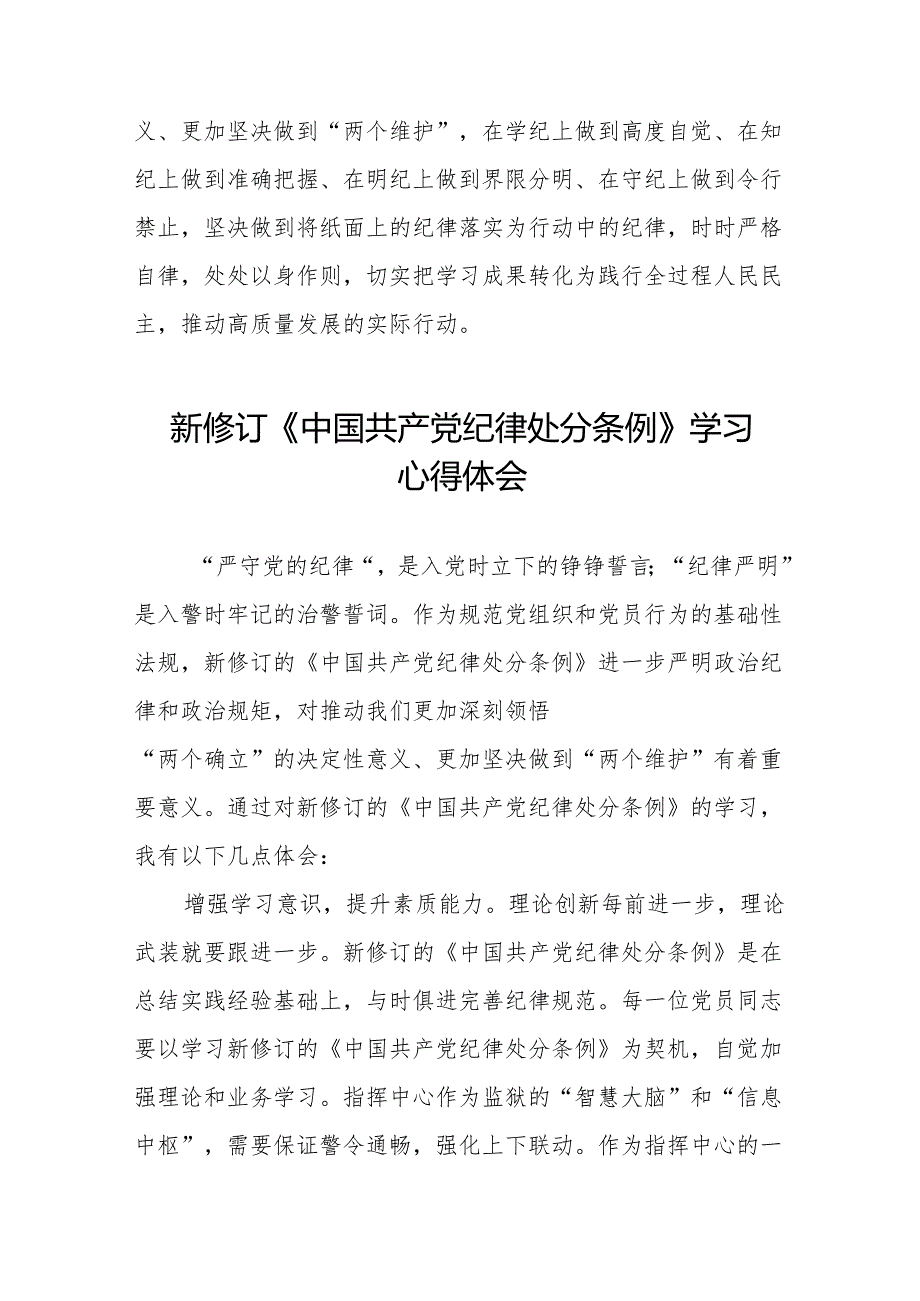 义、更加坚决做到“两个维护”，在学纪上做到高度自觉、在知纪上做到准确把握、在明纪上做到界限分明、在守纪上做到令行禁止，坚决做到将纸面上的纪律落实为行动中的纪律，时时严格自律，处处以身作则，切实把学习成果转化为践行全过程人民民主，推动高质量发展的实际行动。

新修订《中国共产党纪律处分条例》学习心得体会

“严守党的纪律“，是入党时立下的铮铮誓言；“纪律严明”是入警时牢记的治警誓词。作为规范党组织和党员行为的基础性法规，新修订的《中国共产党纪律处分条例》进一步严明政治纪律和政治规矩，对推动我们更加深刻领悟“两个确立”的决定性意义、更加坚决做到“两个维护”有着重要意义。通过对新修订的《中国共产党纪律处分条例》的学习，我有以下几点体会：

增强学习意识，提升素质能力。理论创新每前进一步，理论武装就要跟进一步。新修订的《中国共产党纪律处分条例》是在总结实践经验基础上，与时俱进完善纪律规范。每一位党员同志要以学习新修订的《中国共产党纪律处分条例》为契机，自觉加强理论和业务学习。指挥中心作为监狱的“智慧大脑”和“信息中枢”，需要保证警令通畅，强化上下联动。作为指挥中心的一